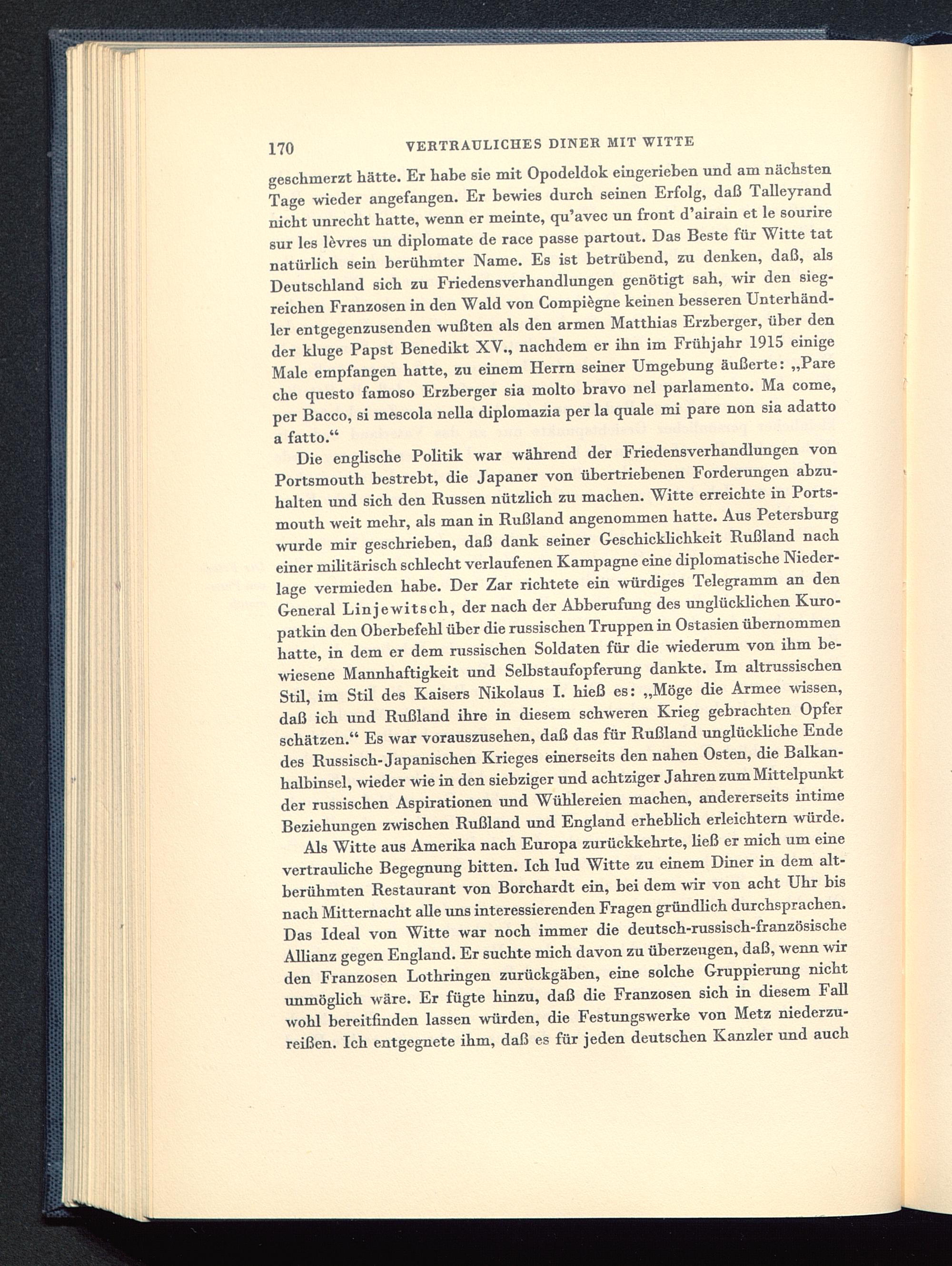 170 VERTRAULICHES DINER MIT WITTE

geschmerzt hätte. Er habe sie mit Opodeldok eingerieben und am nächsten Tage wieder angefangen. Er bewies durch seinen Erfolg, daß Talleyrand nicht unrecht hatte, wenn er meinte, qu'avec un front d'airain et le sourire sur les lèvres un diplomate de race passe partout. Das Beste für Witte tat natürlich sein berühmter Name. Es ist betrübend, zu denken, daß, als Deutschland sich zu Friedensverhandlungen genötigt sah, wir den siegreichen Franzosen in den Wald von Compiègne keinen besseren Unterhändler entgegenzusenden wußten als den armen Matthias Erzberger, über den der kluge Papst Benedikt XV., nachdem er ihn im Frühjahr 1915 einige Male empfangen hatte, zu einem Herrn seiner Umgebung äußerte: „Pare che questo famoso Erzberger sia molto bravo nel parlamento. Ma come, per Bacco, si mescola nella diplomazia per la quale mi pare non sia adatto a fatto.“

Die englische Politik war während der Friedensverhandlungen von Portsmouth bestrebt, die Japaner von übertriebenen Forderungen abzuhalten und sich den Russen nützlich zu machen. Witte erreichte in Portsmouth weit mehr, als man in Rußland angenommen hatte. Aus Petersburg wurde mir geschrieben, daß dank seiner Geschicklichkeit Rußland nach einer militärisch schlecht verlaufenen Kampagne eine diplomatische Niederlage vermieden habe. Der Zar richtete ein würdiges Telegramm an den General Linjewitsch, der nach der Abberufung des unglücklichen Kuropatkin den Oberbefehl über die russischen Truppen in Ostasien übernommen hatte, in dem er dem russischen Soldaten für die wiederum von ihm bewiesene Mannhaftigkeit und Selbstaufopferung dankte. Im altrussischen Stil, im Stil des Kaisers Nikolaus I. hieß es: „Möge die Armee wissen, daß ich und Rußland ihre in diesem schweren Krieg gebrachten Opfer schätzen.“ Es war vorauszusehen, daß das für Rußland unglückliche Ende des Russisch-Japanischen Krieges einerseits den nahen Osten, die Balkanhalbinsel, wieder wie in den siebziger und achtziger Jahren zum Mittelpunkt der russischen Aspirationen und Wühlereien machen, andererseits intime Beziehungen zwischen Rußland und England erheblich erleichtern würde.

Als Witte aus Amerika nach Europa zurückkehrte, ließ er mich um eine vertrauliche Begegnung bitten. Ich lud Witte zu einem Diner in dem altberühmten Restaurant von Borchardt ein, bei dem wir von acht Uhr bis nach Mitternacht alle uns interessierenden Fragen gründlich durchsprachen. Das Ideal von Witte war noch immer die deutsch-russisch-französische Allianz gegen England. Er suchte mich davon zu überzeugen, daß, wenn wir den Franzosen Lothringen zurückgäben, eine solche Gruppierung nicht unmöglich wäre. Er fügte hinzu, daß die Franzosen sich in diesem Fall wohl bereitfinden lassen würden, die Festungswerke von Metz niederzureißen. Ich entgegnete ihm, daß es für jeden deutschen Kanzler und auch